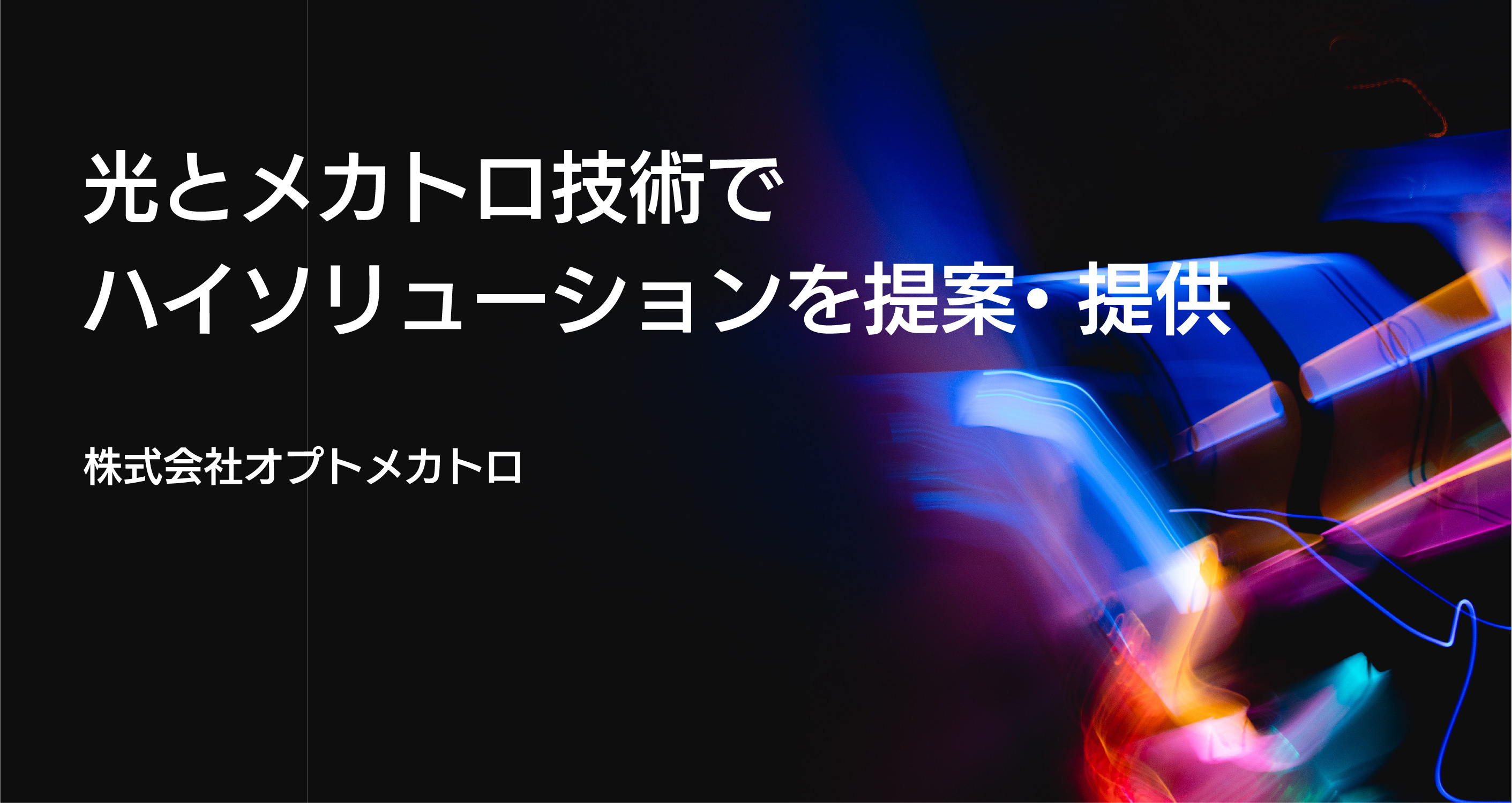 光とメカトロ技術で
ハイソリューションを提案・提供

株式会社オプトメカトロ